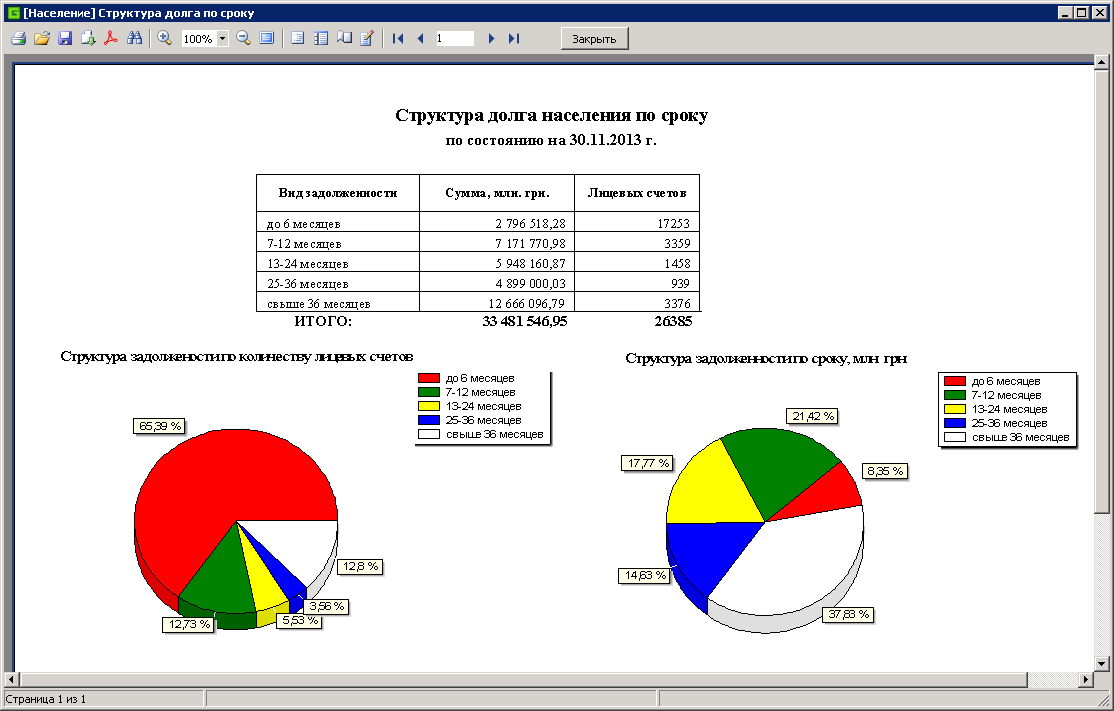 [Население] Структура долга по сроку

100% 1 Закрыть

Структура долга населения по сроку

по состоянию на 30.11.2013 г.

| Вид задолженности | Сумма, млн. грн. | Лицевых счетов |
|---|---|---|
| до 6 месяцев | 2 796 518,28 | 17253 |
| 7-12 месяцев | 7 171 770,98 | 3359 |
| 13-24 месяцев | 5 948 160,87 | 1458 |
| 25-36 месяцев | 4 899 000,03 | 939 |
| свыше 36 месяцев | 12 666 096,79 | 3376 |
| ИТОГО: | 33 481 546,95 | 26385 |

Структура задолженности по количеству лицевых счетов

до 6 месяцев
7-12 месяцев
13-24 месяцев
25-36 месяцев
свыше 36 месяцев

65,39 %
12,8 %
3,56 %
5,53 %
12,73 %

Структура задолженности по сроку, млн грн

до 6 месяцев
7-12 месяцев
13-24 месяцев
25-36 месяцев
свыше 36 месяцев

21,42 %
8,35 %
17,77 %
14,63 %
37,83 %

Страница 1 из 1